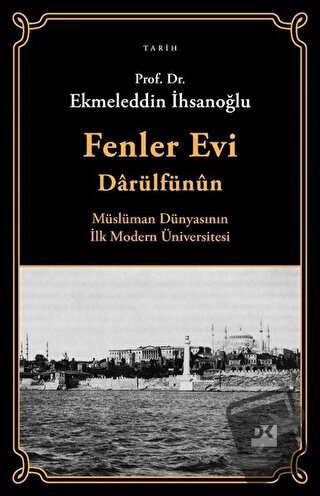 TARİH

Prof. Dr.
Ekmeleddin İhsanoğlu

Fenler Evi
Dârülfünûn

Müslüman Dünyasının
İlk Modern Üniversitesi

DK